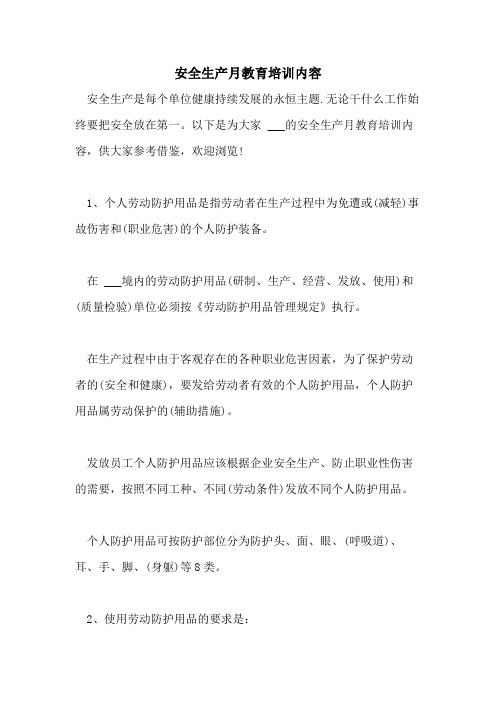 安全生产月教育培训内容

安全生产是每个单位健康持续发展的永恒主题.无论干什么工作始终要把安全放在第一。以下是为大家 ___的安全生产月教育培训内容，供大家参考借鉴，欢迎浏览！

1、个人劳动防护用品是指劳动者在生产过程中为免遭或(减轻)事故伤害和(职业危害)的个人防护装备。

在 ___境内的劳动防护用品(研制、生产、经营、发放、使用)和(质量检验)单位必须按《劳动防护用品管理规定》执行。

在生产过程中由于客观存在的各种职业危害因素，为了保护劳动者的(安全和健康)，要发给劳动者有效的个人防护用品，个人防护用品属劳动保护的(辅助措施)。

发放员工个人防护用品应该根据企业安全生产、防止职业性伤害的需要，按照不同工种、不同(劳动条件)发放不同个人防护用品。

个人防护用品可按防护部位分为防护头、面、眼、(呼吸道)、耳、手、脚、(身躯)等8类。

2、使用劳动防护用品的要求是：